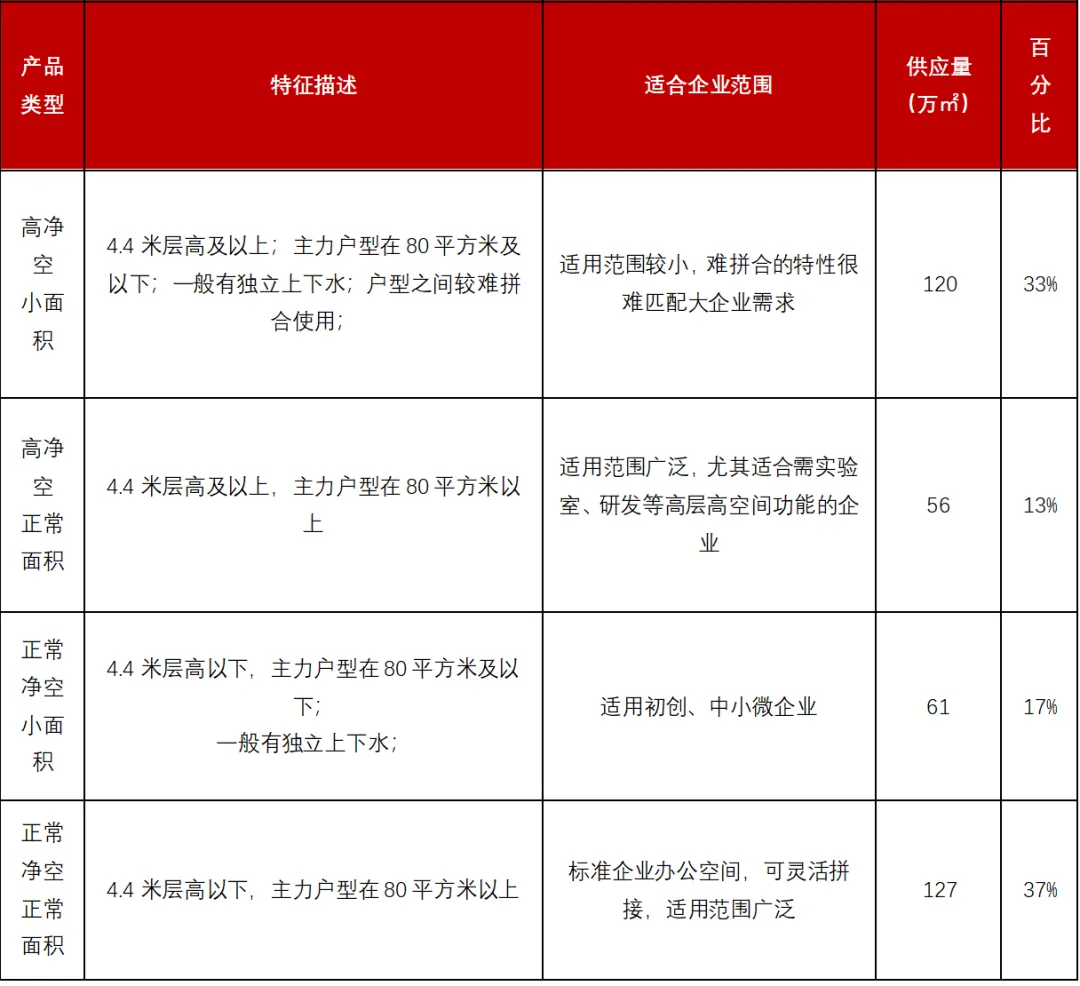 | 产品类型 | 特征描述 | 适合企业范围 | 供应量（万㎡） | 百分比 |
|---|---|---|---|---|
| 高净空小面积 | 4.4 米层高及以上；主力户型在 80 平方米及以下；一般有独立上下水；户型之间较难拼合使用； | 适用范围较小，难拼合的特性很难匹配大企业需求 | 120 | 33% |
| 高净空正常面积 | 4.4 米层高及以上，主力户型在 80 平方米以上 | 适用范围广泛，尤其适合需实验室、研发等高层高空间功能的企业 | 56 | 13% |
| 正常净空小面积 | 4.4 米层高以下，主力户型在 80 平方米及以下；一般有独立上下水； | 适用初创、中小微企业 | 61 | 17% |
| 正常净空正常面积 | 4.4 米层高以下，主力户型在 80 平方米以上 | 标准企业办公空间，可灵活拼接，适用范围广泛 | 127 | 37% |